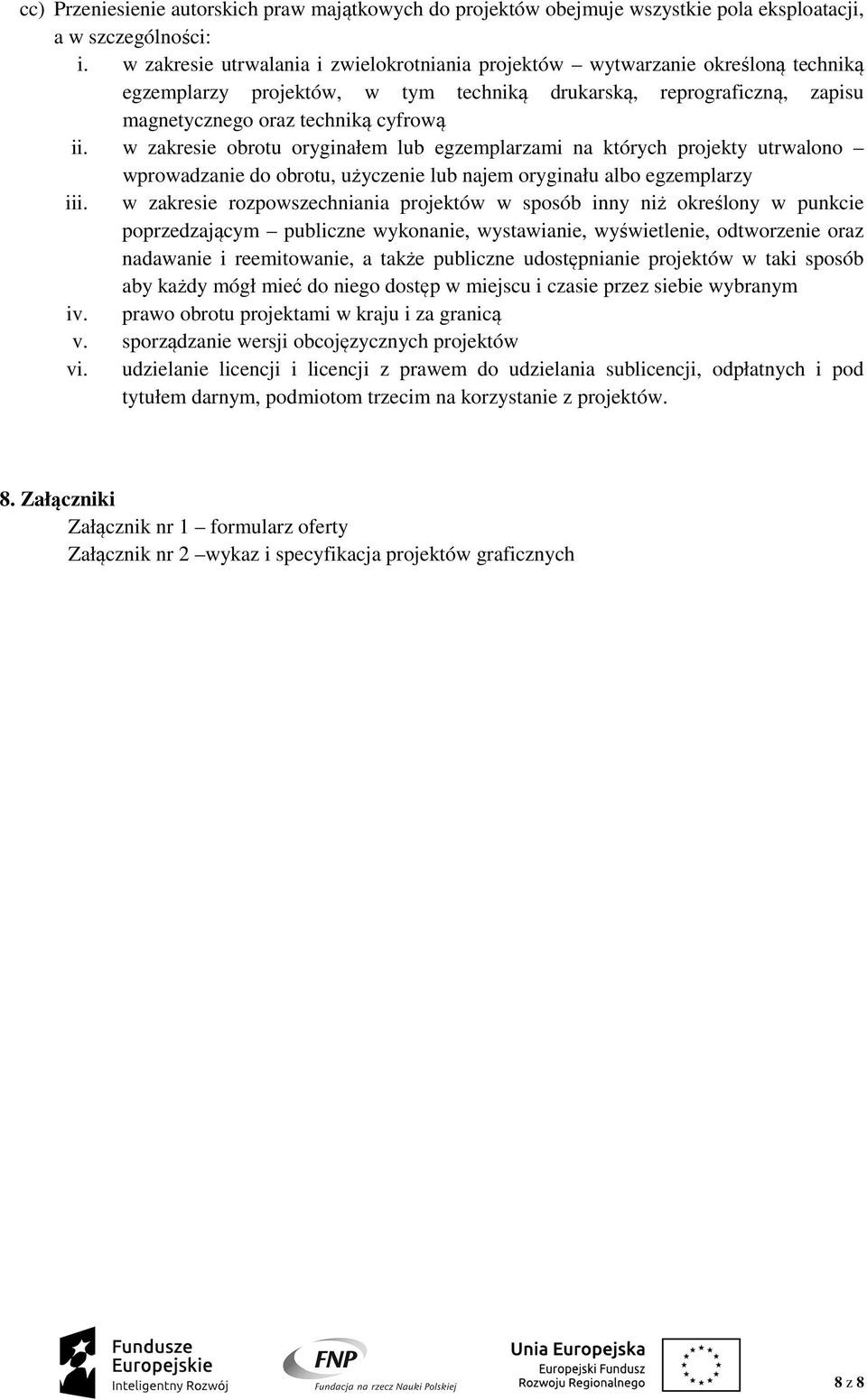 cc) Przeniesienie autorskich praw majątkowych do projektów obejmuje wszystkie pola eksploatacji, a w szczególności:

i. w zakresie utrwalania i zwielokrotniania projektów – wytwarzanie określoną techniką egzemplarzy projektów, w tym techniką drukarską, reprograficzną, zapisu magnetycznego oraz techniką cyfrową

ii. w zakresie obrotu oryginałem lub egzemplarzami na których projekty utrwalono – wprowadzanie do obrotu, użyczenie lub najem oryginału albo egzemplarzy

iii. w zakresie rozpowszechniania projektów w sposób inny niż określony w punkcie poprzedzającym – publiczne wykonanie, wystawianie, wyświetlenie, odtworzenie oraz nadawanie i reemitowanie, a także publiczne udostępnianie projektów w taki sposób aby każdy mógł mieć do niego dostęp w miejscu i czasie przez siebie wybranym

iv. prawo obrotu projektami w kraju i za granicą

v. sporządzanie wersji obcojęzycznych projektów

vi. udzielanie licencji i licencji z prawem do udzielania sublicencji, odpłatnych i pod tytułem darnym, podmiotom trzecim na korzystanie z projektów.

8. Załączniki

Załącznik nr 1 – formularz oferty

Załącznik nr 2 –wykaz i specyfikacja projektów graficznych

Fundusze Europejskie Inteligentny Rozwój

FNP Fundacja na rzecz Nauki Polskiej

Unia Europejska Europejski Fundusz Rozwoju Regionalnego

8 z 8